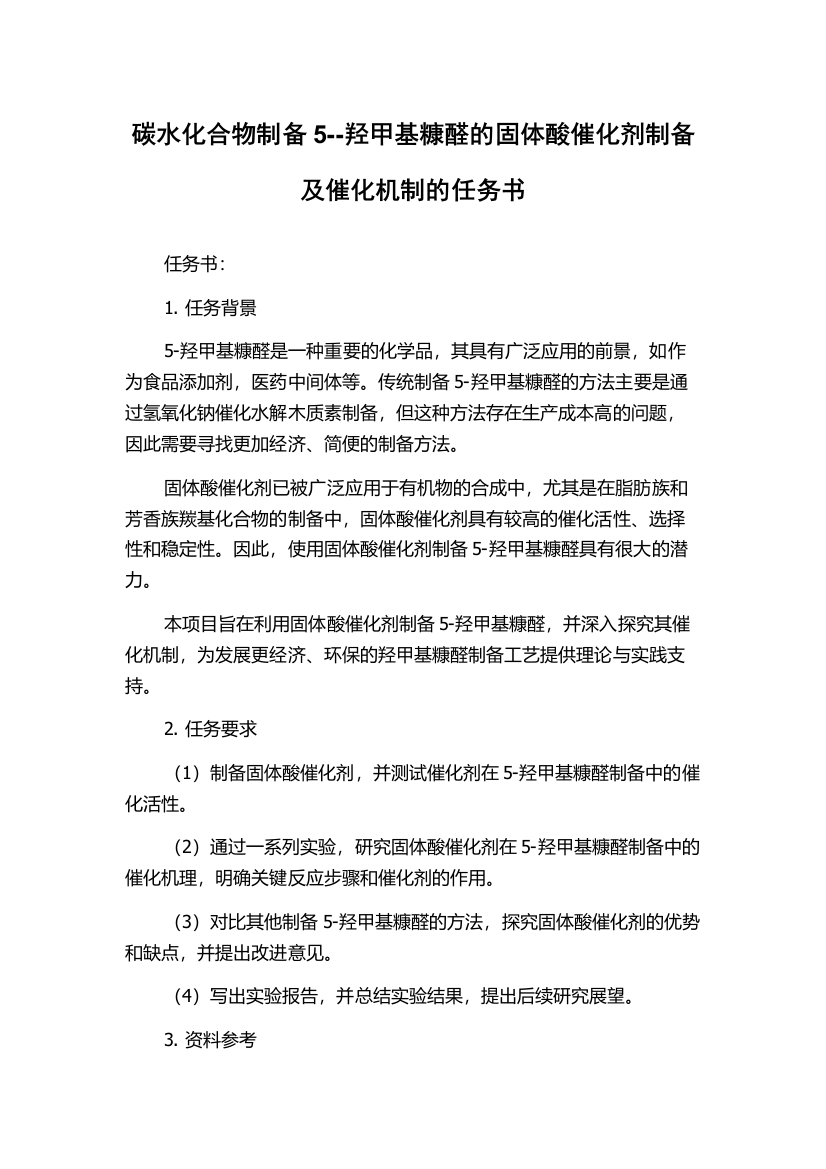 碳水化合物制备 5--羟甲基糠醛的固体酸催化剂制备及催化机制的任务书

任务书：

1. 任务背景

5-羟甲基糠醛是一种重要的化学品，其具有广泛应用的前景，如作为食品添加剂，医药中间体等。传统制备 5-羟甲基糠醛的方法主要是通过氢氧化钠催化水解木质素制备，但这种方法存在生产成本高的问题，因此需要寻找更加经济、简便的制备方法。

固体酸催化剂已被广泛应用于有机物的合成中，尤其是在脂肪族和芳香族羰基化合物的制备中，固体酸催化剂具有较高的催化活性、选择性和稳定性。因此，使用固体酸催化剂制备 5-羟甲基糠醛具有很大的潜力。

本项目旨在利用固体酸催化剂制备 5-羟甲基糠醛，并深入探究其催化机制，为发展更经济、环保的羟甲基糠醛制备工艺提供理论与实践支持。

2. 任务要求

（1）制备固体酸催化剂，并测试催化剂在 5-羟甲基糠醛制备中的催化活性。

（2）通过一系列实验，研究固体酸催化剂在 5-羟甲基糠醛制备中的催化机理，明确关键反应步骤和催化剂的作用。

（3）对比其他制备 5-羟甲基糠醛的方法，探究固体酸催化剂的优势和缺点，并提出改进意见。

（4）写出实验报告，并总结实验结果，提出后续研究展望。

3. 资料参考